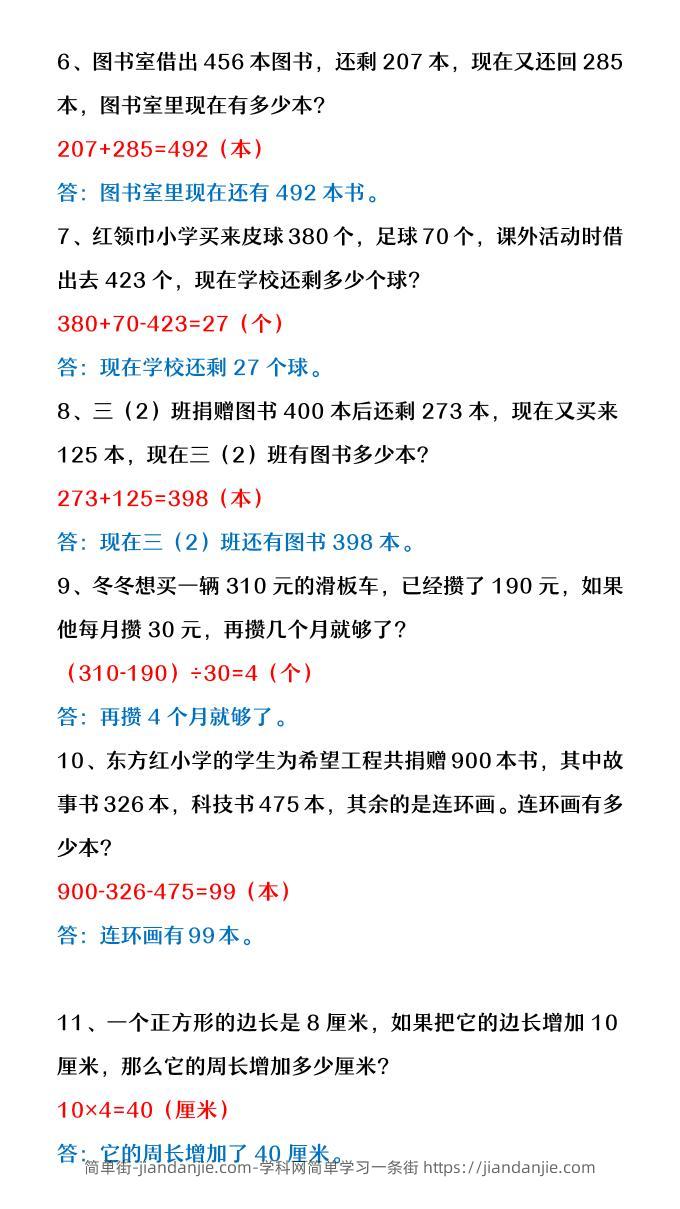 6、图书室借出 456 本图书，还剩 207 本，现在又还回 285 本，图书室里现在有多少本?

207+285=492（本）

答：图书室里现在还有 492 本书。

7、红领巾小学买来皮球 380 个，足球 70 个，课外活动时借出去 423 个，现在学校还剩多少个球?

380+70-423=27（个）

答：现在学校还剩 27 个球。

8、三（2）班捐赠图书 400 本后还剩 273 本，现在又买来 125 本，现在三（2）班有图书多少本?

273+125=398（本）

答：现在三（2）班还有图书 398 本。

9、冬冬想买一辆 310 元的滑板车，已经攒了 190 元，如果他每月攒 30 元，再攒几个月就够了?

（310-190）÷30=4（个）

答：再攒 4 个月就够了。

10、东方红小学的学生为希望工程共捐赠 900 本书，其中故事书 326 本，科技书 475 本，其余的是连环画。连环画有多少本?

900-326-475=99（本）

答：连环画有 99 本。

11、一个正方形的边长是 8 厘米，如果把它的边长增加 10 厘米，那么它的周长增加多少厘米?

10×4=40（厘米）

答：它的周长增加了 40 厘米。

简单街-jiandanjie.com-学科网简单学习一条街 https://jiandanjie.com